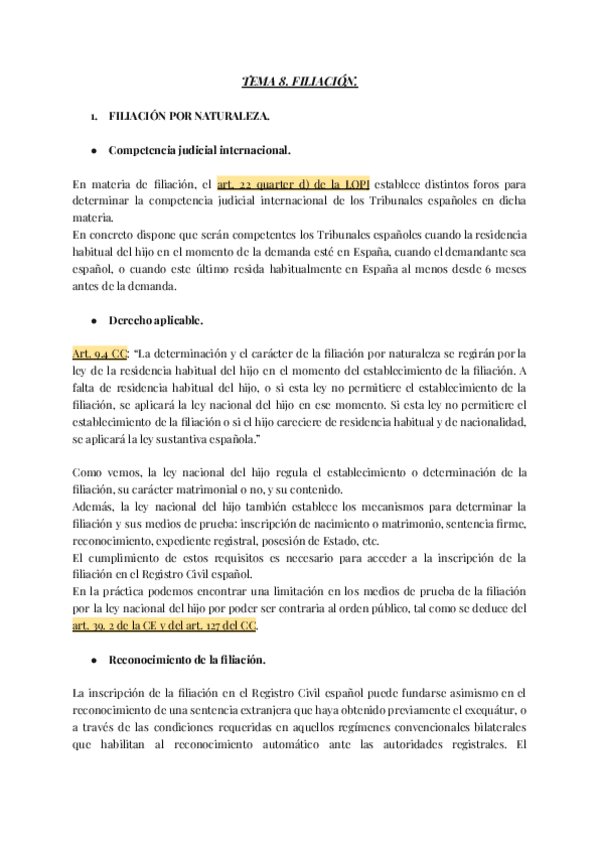 TEMA 8. FILIACIÓN.

1. FILIACIÓN POR NATURALEZA.

● Competencia judicial internacional.

En materia de filiación, el art. 22 quarter d) de la LOPJ establece distintos foros para determinar la competencia judicial internacional de los Tribunales españoles en dicha materia.
En concreto dispone que serán competentes los Tribunales españoles cuando la residencia habitual del hijo en el momento de la demanda esté en España, cuando el demandante sea español, o cuando este último resida habitualmente en España al menos desde 6 meses antes de la demanda.

● Derecho aplicable.

Art. 9.4 CC: "La determinación y el carácter de la filiación por naturaleza se regirán por la ley de la residencia habitual del hijo en el momento del establecimiento de la filiación. A falta de residencia habitual del hijo, o si esta ley no permitiere el establecimiento de la filiación, se aplicará la ley nacional del hijo en ese momento. Si esta ley no permitiere el establecimiento de la filiación o si el hijo careciere de residencia habitual y de nacionalidad, se aplicará la ley sustantiva española."

Como vemos, la ley nacional del hijo regula el establecimiento o determinación de la filiación, su carácter matrimonial o no, y su contenido.
Además, la ley nacional del hijo también establece los mecanismos para determinar la filiación y sus medios de prueba: inscripción de nacimiento o matrimonio, sentencia firme, reconocimiento, expediente registral, posesión de Estado, etc.
El cumplimiento de estos requisitos es necesario para acceder a la inscripción de la filiación en el Registro Civil español.
En la práctica podemos encontrar una limitación en los medios de prueba de la filiación por la ley nacional del hijo por poder ser contraria al orden público, tal como se deduce del art. 39. 2 de la CE y del art. 127 del CC.

● Reconocimiento de la filiación.

La inscripción de la filiación en el Registro Civil español puede fundarse asimismo en el reconocimiento de una sentencia extranjera que haya obtenido previamente el exequátur, o a través de las condiciones requeridas en aquellos regímenes convencionales bilaterales que habilitan al reconocimiento automático ante las autoridades registrales. El